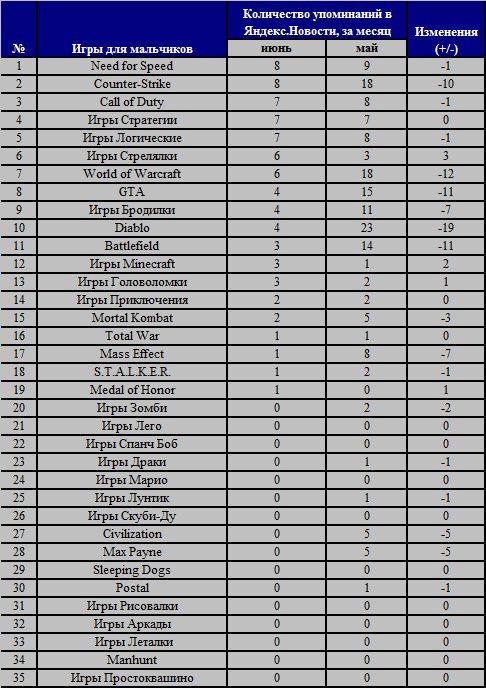 | № | Игры для мальчиков | Количество упоминаний в Яндекс.Новости, за месяц: июнь | Количество упоминаний в Яндекс.Новости, за месяц: май | Изменения (+/-) |
|---|---|---|---|---|
| 1 | Need for Speed | 8 | 9 | -1 |
| 2 | Counter-Strike | 8 | 18 | -10 |
| 3 | Call of Duty | 7 | 8 | -1 |
| 4 | Игры Стратегии | 7 | 7 | 0 |
| 5 | Игры Логические | 7 | 8 | -1 |
| 6 | Игры Стрелялки | 6 | 3 | 3 |
| 7 | World of Warcraft | 6 | 18 | -12 |
| 8 | GTA | 4 | 15 | -11 |
| 9 | Игры Бродилки | 4 | 11 | -7 |
| 10 | Diablo | 4 | 23 | -19 |
| 11 | Battlefield | 3 | 14 | -11 |
| 12 | Игры Minecraft | 3 | 1 | 2 |
| 13 | Игры Головоломки | 3 | 2 | 1 |
| 14 | Игры Приключения | 2 | 2 | 0 |
| 15 | Mortal Kombat | 2 | 5 | -3 |
| 16 | Total War | 1 | 1 | 0 |
| 17 | Mass Effect | 1 | 8 | -7 |
| 18 | S.T.A.L.K.E.R. | 1 | 2 | -1 |
| 19 | Medal of Honor | 1 | 0 | 1 |
| 20 | Игры Зомби | 0 | 2 | -2 |
| 21 | Игры Лего | 0 | 0 | 0 |
| 22 | Игры Спанч Боб | 0 | 0 | 0 |
| 23 | Игры Драки | 0 | 1 | -1 |
| 24 | Игры Марио | 0 | 0 | 0 |
| 25 | Игры Лунтик | 0 | 1 | -1 |
| 26 | Игры Скуби-Ду | 0 | 0 | 0 |
| 27 | Civilization | 0 | 5 | -5 |
| 28 | Max Payne | 0 | 5 | -5 |
| 29 | Sleeping Dogs | 0 | 0 | 0 |
| 30 | Postal | 0 | 1 | -1 |
| 31 | Игры Рисовалки | 0 | 0 | 0 |
| 32 | Игры Аркады | 0 | 0 | 0 |
| 33 | Игры Леталки | 0 | 0 | 0 |
| 34 | Manhunt | 0 | 0 | 0 |
| 35 | Игры Простоквашино | 0 | 0 | 0 |